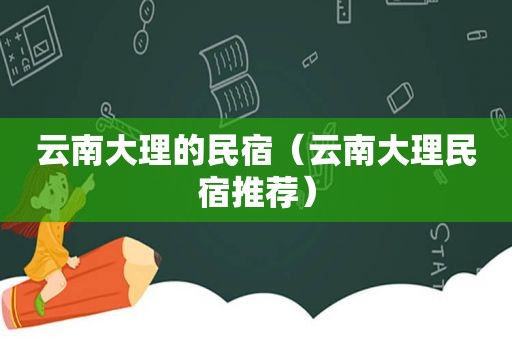 云南大理的民宿（云南大理民宿推荐）

STAT